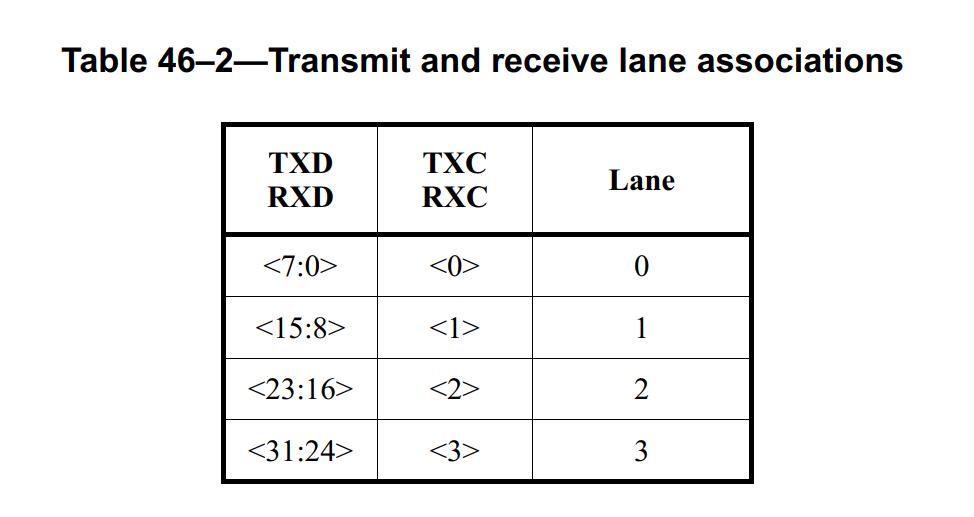 Table 46–2—Transmit and receive lane associations

| TXD RXD | TXC RXC | Lane |
|---|---|---|
| <7:0> | <0> | 0 |
| <15:8> | <1> | 1 |
| <23:16> | <2> | 2 |
| <31:24> | <3> | 3 |